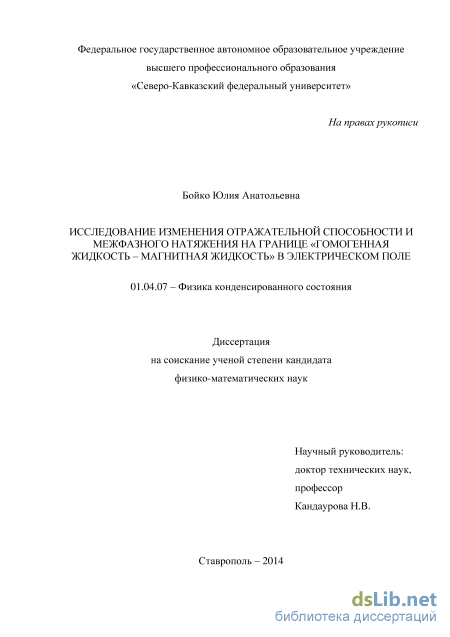 Федеральное государственное автономное образовательное учреждение
высшего профессионального образования
«Северо-Кавказский федеральный университет»

На правах рукописи

Бойко Юлия Анатольевна

ИССЛЕДОВАНИЕ ИЗМЕНЕНИЯ ОТРАЖАТЕЛЬНОЙ СПОСОБНОСТИ И МЕЖФАЗНОГО НАТЯЖЕНИЯ НА ГРАНИЦЕ «ГОМОГЕННАЯ ЖИДКОСТЬ – МАГНИТНАЯ ЖИДКОСТЬ» В ЭЛЕКТРИЧЕСКОМ ПОЛЕ

01.04.07 – Физика конденсированного состояния

Диссертация
на соискание ученой степени кандидата
физико-математических наук

Научный руководитель:
доктор технических наук,
профессор
Кандаурова Н.В.

Ставрополь – 2014

dsLib.net
библиотека диссертаций